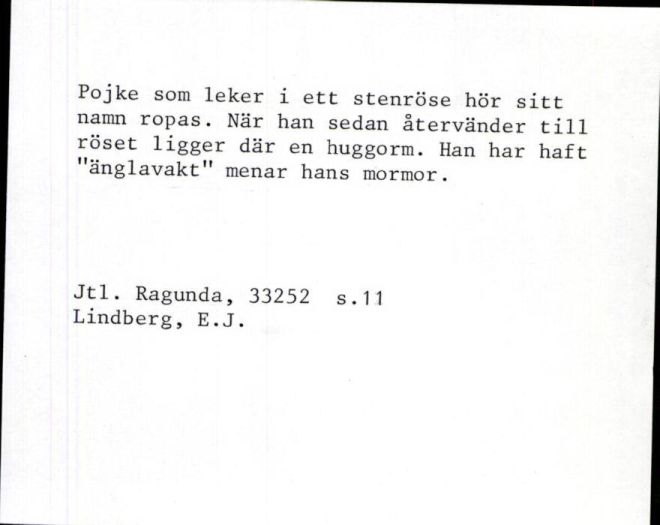 Pojke som leker i ett stenröse hör sitt namn ropas. När han sedan återvänder till röset ligger där en huggorm. Han har haft "änglavakt" menar hans mormor.

Jtl. Ragunda, 33252 s.11
Lindberg, E.J.